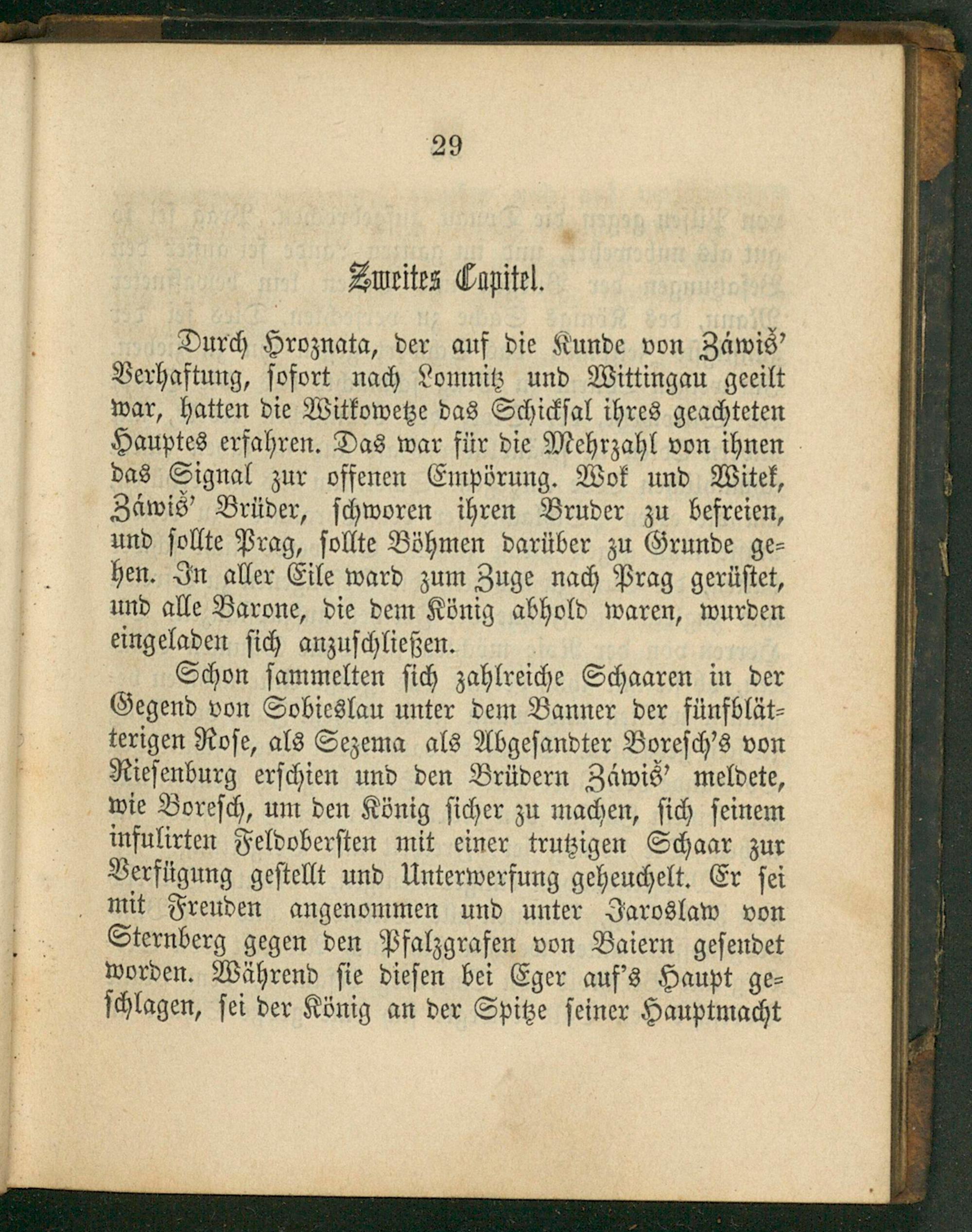 29

Zweites Capitel.

Durch Hroznata, der auf die Kunde von Záwiš' Verhaftung, sofort nach Lomnitz und Wittingau geeilt war, hatten die Witkowetze das Schicksal ihres geachteten Hauptes erfahren. Das war für die Mehrzahl von ihnen das Signal zur offenen Empörung. Wok und Witek, Záwiš' Brüder, schworen ihren Bruder zu befreien, und sollte Prag, sollte Böhmen darüber zu Grunde gehen. In aller Eile ward zum Zuge nach Prag gerüstet, und alle Barone, die dem König abhold waren, wurden eingeladen sich anzuschließen.

Schon sammelten sich zahlreiche Schaaren in der Gegend von Sobieslau unter dem Banner der fünfblätterigen Rose, als Sezema als Abgesandter Boresch's von Riesenburg erschien und den Brüdern Záwiš' meldete, wie Boresch, um den König sicher zu machen, sich seinem infulirten Feldobersten mit einer trutzigen Schaar zur Verfügung gestellt und Unterwerfung geheuchelt. Er sei mit Freuden angenommen und unter Jaroslaw von Sternberg gegen den Pfalzgrafen von Baiern gesendet worden. Während sie diesen bei Eger auf's Haupt geschlagen, sei der König an der Spitze seiner Hauptmacht